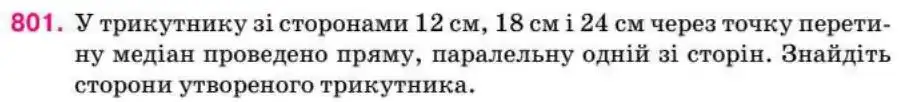 801. У трикутнику зі сторонами 12 см, 18 см і 24 см через точку перетину медіан проведено пряму, паралельну одній зі сторін. Знайдіть сторони утвореного трикутника.